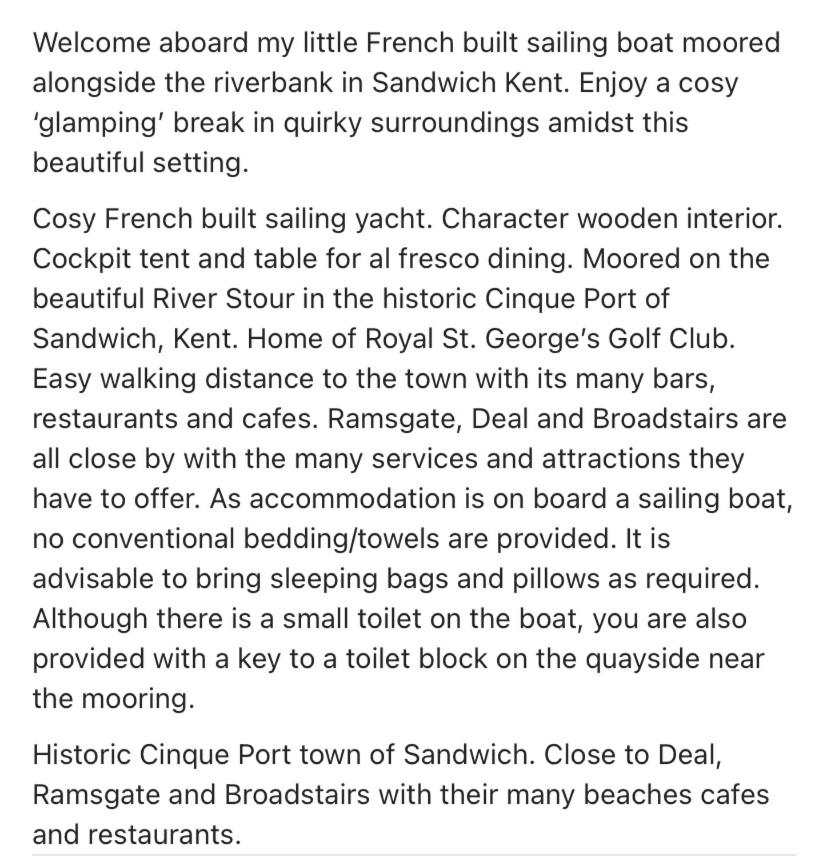 Welcome aboard my little French built sailing boat moored alongside the riverbank in Sandwich Kent. Enjoy a cosy 'glamping' break in quirky surroundings amidst this beautiful setting.

Cosy French built sailing yacht. Character wooden interior. Cockpit tent and table for al fresco dining. Moored on the beautiful River Stour in the historic Cinque Port of Sandwich, Kent. Home of Royal St. George's Golf Club. Easy walking distance to the town with its many bars, restaurants and cafes. Ramsgate, Deal and Broadstairs are all close by with the many services and attractions they have to offer. As accommodation is on board a sailing boat, no conventional bedding/towels are provided. It is advisable to bring sleeping bags and pillows as required. Although there is a small toilet on the boat, you are also provided with a key to a toilet block on the quayside near the mooring.

Historic Cinque Port town of Sandwich. Close to Deal, Ramsgate and Broadstairs with their many beaches cafes and restaurants.